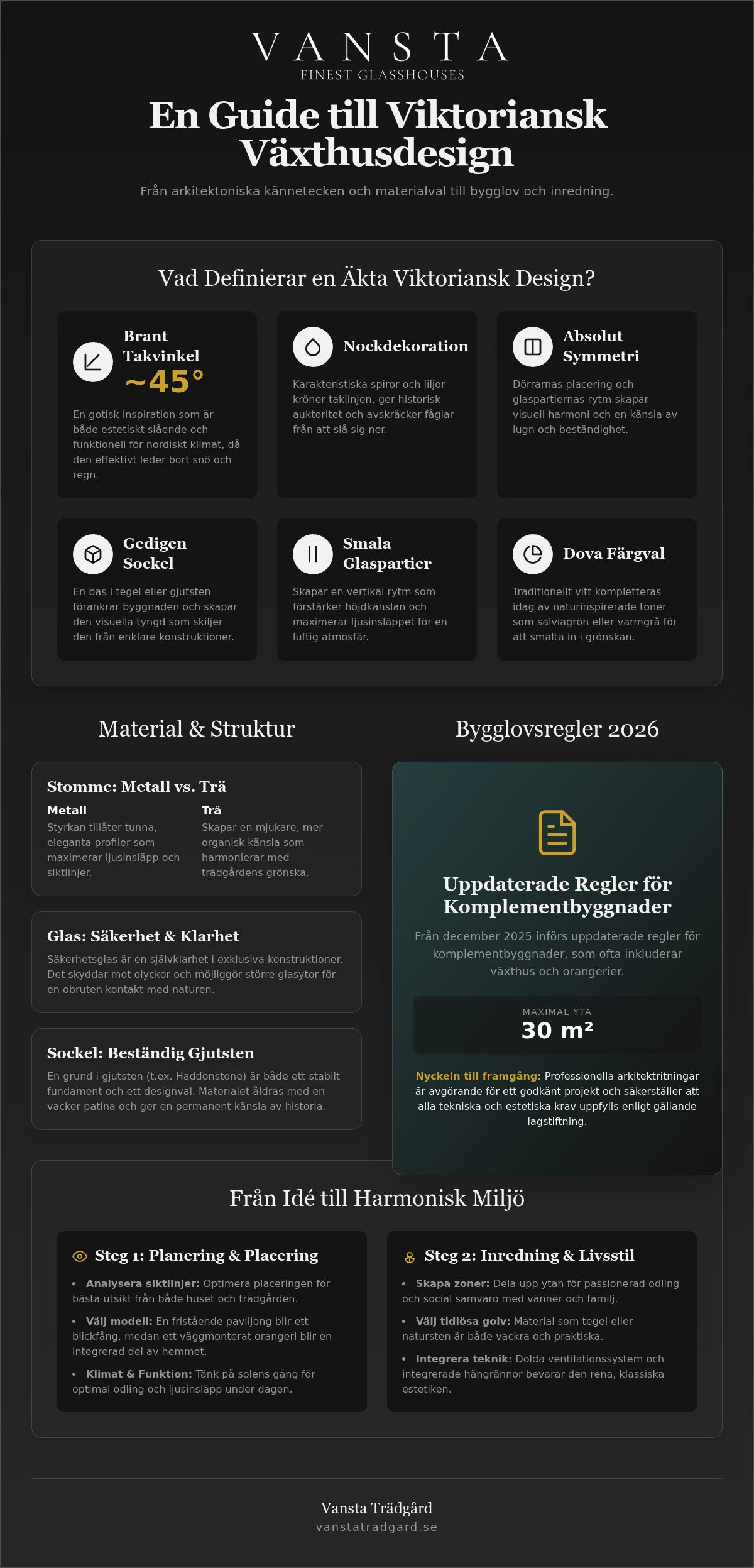 VANSTA
FINEST GLASSHOUSES

En Guide till Viktoriansk Växthusdesign

Från arkitektoniska kännetecken och materialval till bygglov och inredning.

Vad Definierar en Äkta Viktoriansk Design?

Brant Takvinkel
~45°
En gotisk inspiration som är både estetiskt slående och funktionell för nordiskt klimat, då den effektivt leder bort snö och regn.

Nockdekoration
Karakteristiska spiror och liljor kröner taklinjen, ger historisk auktoritet och avskräcker fåglar från att slå sig ner.

Absolut Symmetri
Dörrarnas placering och glaspartiernas rytm skapar visuell harmoni och en känsla av lugn och beständighet.

Gedigen Sockel
En bas i tegel eller gjutsten förankrar byggnaden och skapar den visuella tyngd som skiljer den från enklare konstruktioner.

Smala Glaspartier
Skapar en vertikal rytm som förstärker höjdkänslan och maximerar ljusinsläppet för en luftig atmosfär.

Dova Färgval
Traditionellt vitt kompletteras idag av naturinspirerade toner som salviagrön eller varmgrå för att smälta in i grönskan.

Material & Struktur

Stomme: Metall vs. Trä
Metall
Styrkan tillåter tunna, eleganta profiler som maximerar ljusinsläpp och siktlinjer.
Trä
Skapar en mjukare, mer organisk känsla som harmonierar med trädgårdens grönska.

Glas: Säkerhet & Klarhet
Säkerhetsglas är en självklarhet i exklusiva konstruktioner. Det skyddar mot olyckor och möjliggör större glasytor för en obruten kontakt med naturen.

Sockel: Beständig Gjutsten
En grund i gjutsten (t.ex. Haddonstone) är både ett stabilt fundament och ett designval. Materialet åldras med en vacker patina och ger en permanent känsla av historia.

Bygglovsregler 2026

Uppdaterade Regler för Komplementbyggnader
Från december 2025 införs uppdaterade regler för komplementbyggnader, som ofta inkluderar växthus och orangerier.

MAXIMAL YTA
30 m²

Nyckeln till framgång: Professionella arkitektritningar är avgörande för ett godkänt projekt och säkerställer att alla tekniska och estetiska krav uppfylls enligt gällande lagstiftning.

Från Idé till Harmonisk Miljö

Steg 1: Planering & Placering
• Analysera siktlinjer: Optimera placeringen för bästa utsikt från både huset och trädgården.
• Välj modell: En fristående paviljong blir ett blickfång, medan ett väggmonterat orangeri blir en integrerad del av hemmet.
• Klimat & Funktion: Tänk på solens gång för optimal odling och ljusinsläpp under dagen.

Steg 2: Inredning & Livsstil
• Skapa zoner: Dela upp ytan för passionerad odling och social samvaro med vänner och familj.
• Välj tidlösa golv: Material som tegel eller natursten är både vackra och praktiska.
• Integrera teknik: Dolda ventilationssystem och integrerade hängrännor bevarar den rena, klassiska estetiken.

Vansta Trädgård
vanstatradgard.se